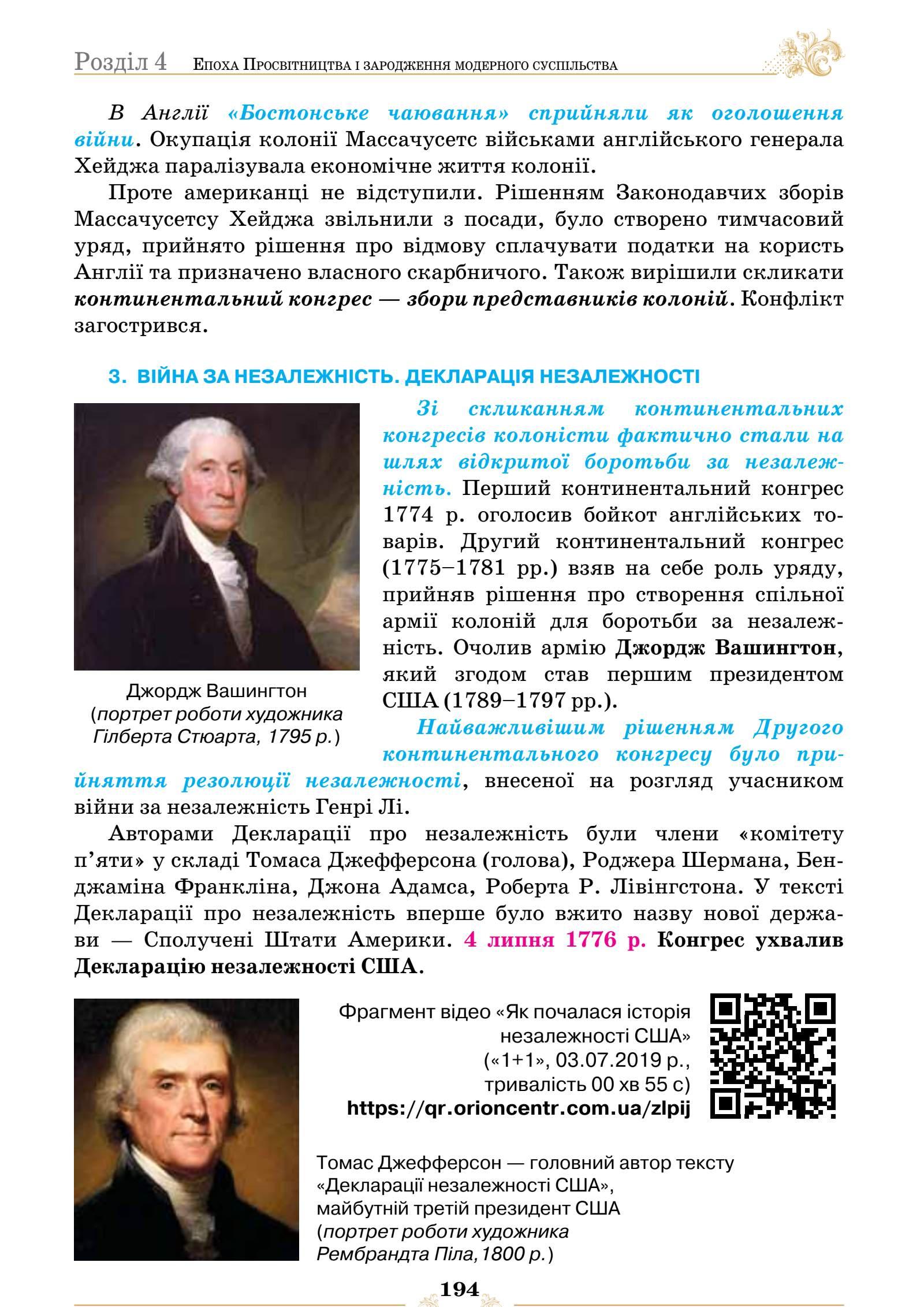 Розділ 4 Епоха Просвітництва і зародження модерного суспільства

В Англії «Бостонське чаювання» сприйняли як оголошення війни. Окупація колонії Массачусетс військами англійського генерала Хейджа паралізувала економічне життя колонії.

Проте американці не відступили. Рішенням Законодавчих зборів Массачусетсу Хейджа звільнили з посади, було створено тимчасовий уряд, прийнято рішення про відмову сплачувати податки на користь Англії та призначено власного скарбничого. Також вирішили скликати континентальний конгрес — збори представників колоній. Конфлікт загострився.

3. ВІЙНА ЗА НЕЗАЛЕЖНІСТЬ. ДЕКЛАРАЦІЯ НЕЗАЛЕЖНОСТІ

Джордж Вашингтон (портрет роботи художника Гілберта Стюарта, 1795 р.)

Зі скликанням континентальних конгресів колоністи фактично стали на шлях відкритої боротьби за незалежність. Перший континентальний конгрес 1774 р. оголосив бойкот англійських товарів. Другий континентальний конгрес (1775–1781 рр.) взяв на себе роль уряду, прийняв рішення про створення спільної армії колоній для боротьби за незалежність. Очолив армію Джордж Вашингтон, який згодом став першим президентом США (1789–1797 рр.).

Найважливішим рішенням Другого континентального конгресу було прийняття резолюції незалежності, внесеної на розгляд учасником війни за незалежність Генрі Лі.

Авторами Декларації про незалежність були члени «комітету п'яти» у складі Томаса Джефферсона (голова), Роджера Шермана, Бенджаміна Франкліна, Джона Адамса, Роберта Р. Лівінгстона. У тексті Декларації про незалежність вперше було вжито назву нової держави — Сполучені Штати Америки. 4 липня 1776 р. Конгрес ухвалив Декларацію незалежності США.

Фрагмент відео «Як почалася історія незалежності США» («1+1», 03.07.2019 р., тривалість 00 хв 55 с) https://qr.orioncentr.com.ua/zlpij

Томас Джефферсон — головний автор тексту «Декларації незалежності США», майбутній третій президент США (портрет роботи художника Рембрандта Піла, 1800 р.)

194